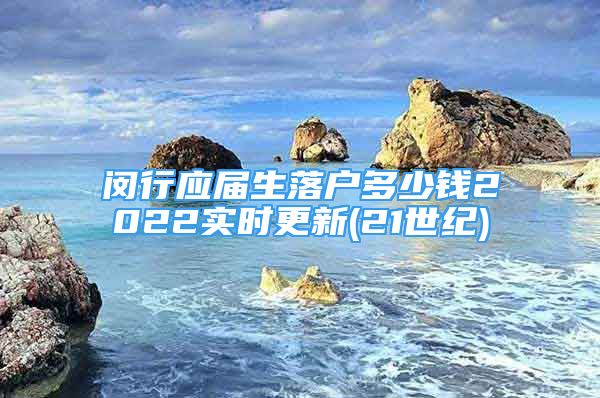 闵行应届生落户多少钱2022实时更新(21世纪)